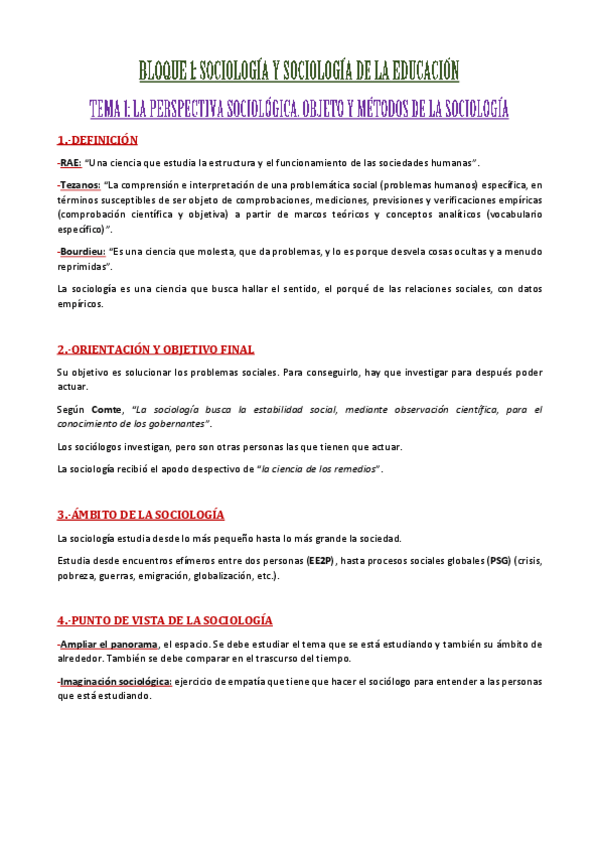 BLOQUE I: SOCIOLOGÍA Y SOCIOLOGÍA DE LA EDUCACIÓN

TEMA 1: LA PERSPECTIVA SOCIOLÓGICA. OBJETO Y MÉTODOS DE LA SOCIOLOGÍA

1.-DEFINICIÓN

-RAE: "Una ciencia que estudia la estructura y el funcionamiento de las sociedades humanas".

-Tezanos: "La comprensión e interpretación de una problemática social (problemas humanos) específica, en términos susceptibles de ser objeto de comprobaciones, mediciones, previsiones y verificaciones empíricas (comprobación científica y objetiva) a partir de marcos teóricos y conceptos analíticos (vocabulario específico)".

-Bourdieu: "Es una ciencia que molesta, que da problemas, y lo es porque desvela cosas ocultas y a menudo reprimidas".

La sociología es una ciencia que busca hallar el sentido, el porqué de las relaciones sociales, con datos empíricos.

2.-ORIENTACIÓN Y OBJETIVO FINAL

Su objetivo es solucionar los problemas sociales. Para conseguirlo, hay que investigar para después poder actuar.

Según Comte, "La sociología busca la estabilidad social, mediante observación científica, para el conocimiento de los gobernantes".

Los sociólogos investigan, pero son otras personas las que tienen que actuar.

La sociología recibió el apodo despectivo de "la ciencia de los remedios".

3.-ÁMBITO DE LA SOCIOLOGÍA

La sociología estudia desde lo más pequeño hasta lo más grande la sociedad.

Estudia desde encuentros efímeros entre dos personas (EE2P), hasta procesos sociales globales (PSG) (crisis, pobreza, guerras, emigración, globalización, etc.).

4.-PUNTO DE VISTA DE LA SOCIOLOGÍA

-Ampliar el panorama, el espacio. Se debe estudiar el tema que se está estudiando y también su ámbito de alrededor. También se debe comparar en el trascurso del tiempo.

-Imaginación sociológica: ejercicio de empatía que tiene que hacer el sociólogo para entender a las personas que está estudiando.